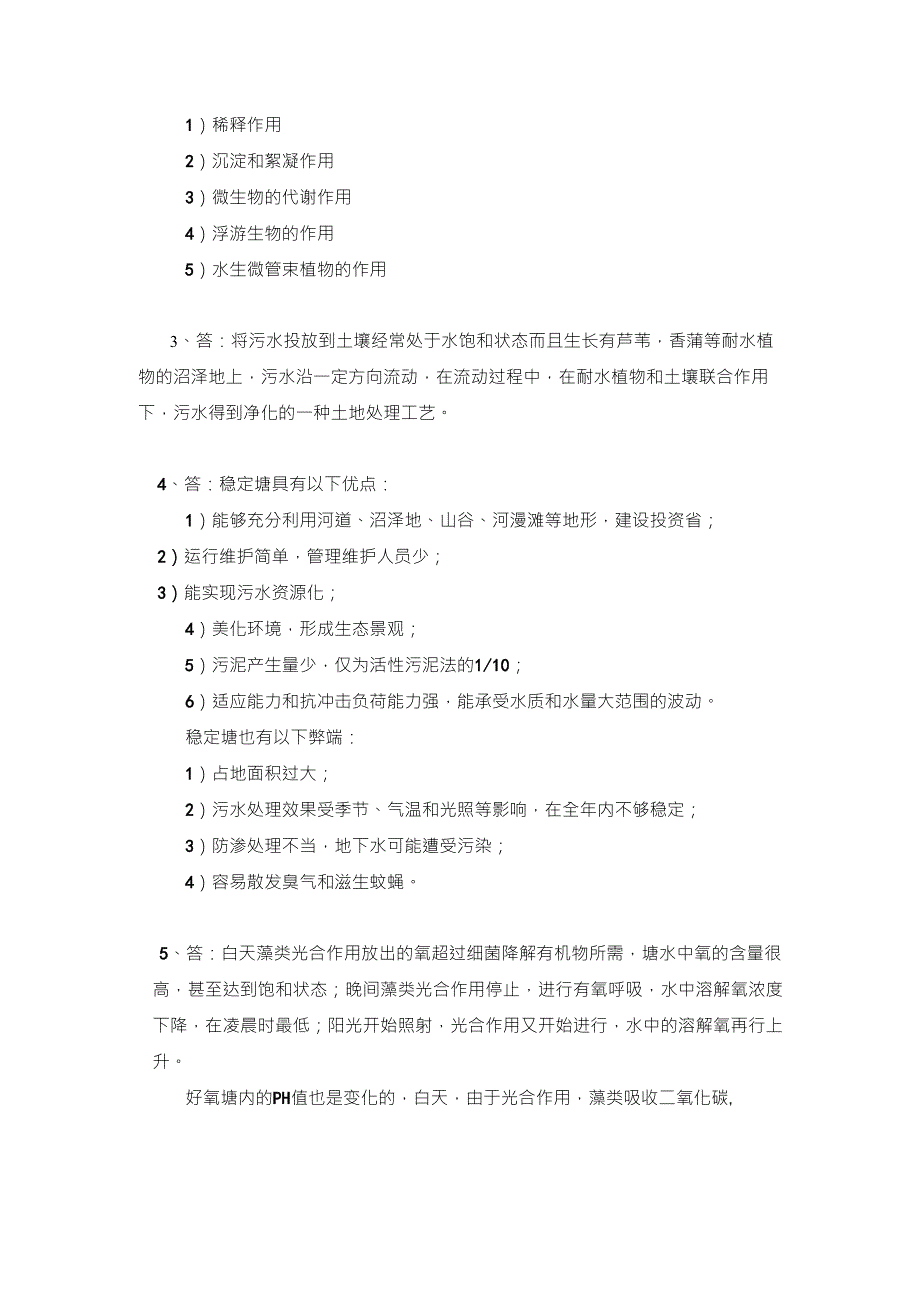 1）稀释作用

2）沉淀和絮凝作用

3）微生物的代谢作用

4）浮游生物的作用

5）水生微管束植物的作用

3、答：将污水投放到土壤经常处于水饱和状态而且生长有芦苇，香蒲等耐水植物的沼泽地上，污水沿一定方向流动，在流动过程中，在耐水植物和土壤联合作用下，污水得到净化的一种土地处理工艺。

4、答：稳定塘具有以下优点：

1）能够充分利用河道、沼泽地、山谷、河漫滩等地形，建设投资省；

2）运行维护简单，管理维护人员少；

3）能实现污水资源化；

4）美化环境，形成生态景观；

5）污泥产生量少，仅为活性污泥法的1/10；

6）适应能力和抗冲击负荷能力强，能承受水质和水量大范围的波动。

稳定塘也有以下弊端：

1）占地面积过大；

2）污水处理效果受季节、气温和光照等影响，在全年内不够稳定；

3）防渗处理不当，地下水可能遭受污染；

4）容易散发臭气和滋生蚊蝇。

5、答：白天藻类光合作用放出的氧超过细菌降解有机物所需，塘水中氧的含量很高，甚至达到饱和状态；晚间藻类光合作用停止，进行有氧呼吸，水中溶解氧浓度下降，在凌晨时最低；阳光开始照射，光合作用又开始进行，水中的溶解氧再行上升。

好氧塘内的PH值也是变化的，白天，由于光合作用，藻类吸收二氧化碳,